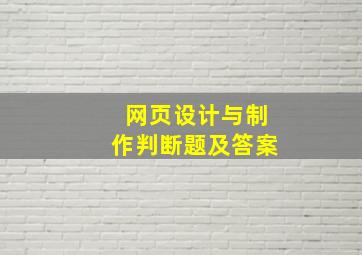 网页设计与制作判断题及答案